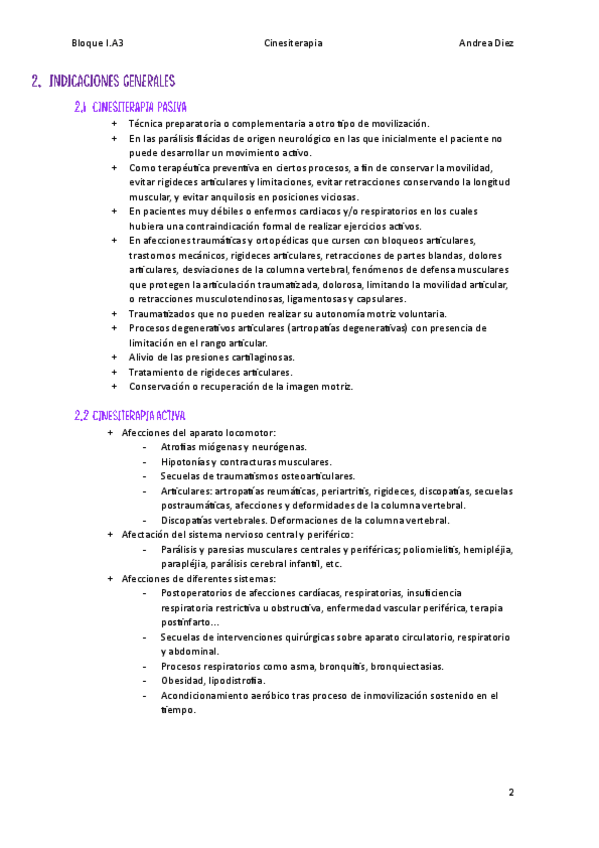 Bloque I.A3 Cinesiterapia Andrea Diez

2. INDICACIONES GENERALES

2.1 CINESITERAPIA PASIVA

+ Técnica preparatoria o complementaria a otro tipo de movilización.
+ En las parálisis flácidas de origen neurológico en las que inicialmente el paciente no puede desarrollar un movimiento activo.
+ Como terapéutica preventiva en ciertos procesos, a fin de conservar la movilidad, evitar rigideces articulares y limitaciones, evitar retracciones conservando la longitud muscular, y evitar anquilosis en posiciones viciosas.
+ En pacientes muy débiles o enfermos cardiacos y/o respiratorios en los cuales hubiera una contraindicación formal de realizar ejercicios activos.
+ En afecciones traumáticas y ortopédicas que cursen con bloqueos articulares, trastornos mecánicos, rigideces articulares, retracciones de partes blandas, dolores articulares, desviaciones de la columna vertebral, fenómenos de defensa musculares que protegen la articulación traumatizada, dolorosa, limitando la movilidad articular, o retracciones musculotendinosas, ligamentosas y capsulares.
+ Traumatizados que no pueden realizar su autonomía motriz voluntaria.
+ Procesos degenerativos articulares (artropatías degenerativas) con presencia de limitación en el rango articular.
+ Alivio de las presiones cartilaginosas.
+ Tratamiento de rigideces articulares.
+ Conservación o recuperación de la imagen motriz.

2.2 CINESITERAPIA ACTIVA

+ Afecciones del aparato locomotor:
- Atrofias miógenas y neurógenas.
- Hipotonías y contracturas musculares.
- Secuelas de traumatismos osteoarticulares.
- Articulares: artropatías reumáticas, periartritis, rigideces, discopatías, secuelas postraumáticas, afecciones y deformidades de la columna vertebral.
- Discopatías vertebrales. Deformaciones de la columna vertebral.
+ Afectación del sistema nervioso central y periférico:
- Parálisis y paresias musculares centrales y periféricas; poliomielitis, hemipléjia, parapléjia, parálisis cerebral infantil, etc.
+ Afecciones de diferentes sistemas:
- Postoperatorios de afecciones cardíacas, respiratorias, insuficiencia respiratoria restrictiva u obstructiva, enfermedad vascular periférica, terapia postinfarto…
- Secuelas de intervenciones quirúrgicas sobre aparato circulatorio, respiratorio y abdominal.
- Procesos respiratorios como asma, bronquitis, bronquiectasias.
- Obesidad, lipodistrofia.
- Acondicionamiento aeróbico tras proceso de inmovilización sostenido en el tiempo.

2